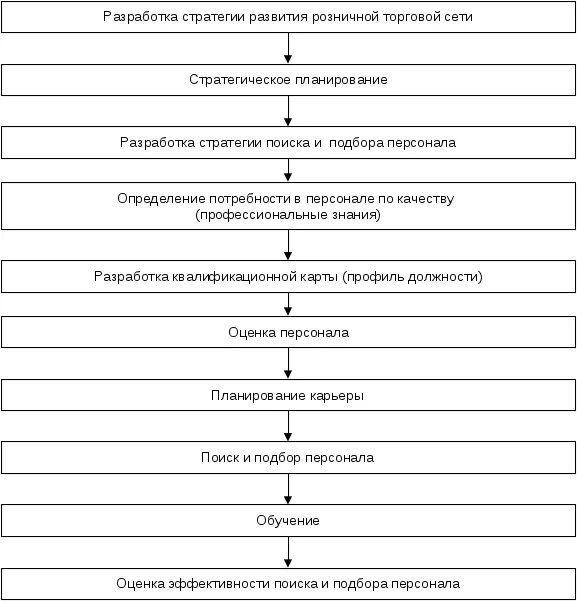 Разработка стратегии развития розничной торговой сети

Стратегическое планирование

Разработка стратегии поиска и подбора персонала

Определение потребности в персонале по качеству (профессиональные знания)

Разработка квалификационной карты (профиль должности)

Оценка персонала

Планирование карьеры

Поиск и подбор персонала

Обучение

Оценка эффективности поиска и подбора персонала